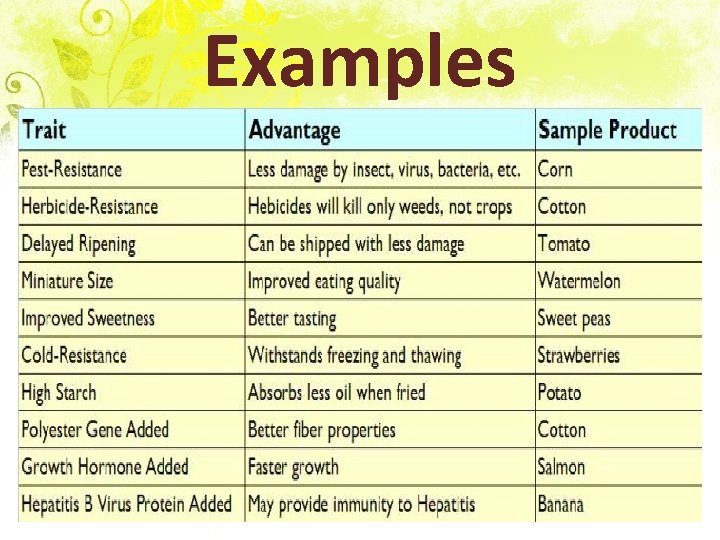 Examples

| Trait | Advantage | Sample Product |
|---|---|---|
| Pest-Resistance | Less damage by insect, virus, bacteria, etc. | Corn |
| Herbicide-Resistance | Hebicides will kill only weeds, not crops | Cotton |
| Delayed Ripening | Can be shipped with less damage | Tomato |
| Miniature Size | Improved eating quality | Watermelon |
| Improved Sweetness | Better tasting | Sweet peas |
| Cold-Resistance | Withstands freezing and thawing | Strawberries |
| High Starch | Absorbs less oil when fried | Potato |
| Polyester Gene Added | Better fiber properties | Cotton |
| Growth Hormone Added | Faster growth | Salmon |
| Hepatitis B Virus Protein Added | May provide immunity to Hepatitis | Banana |